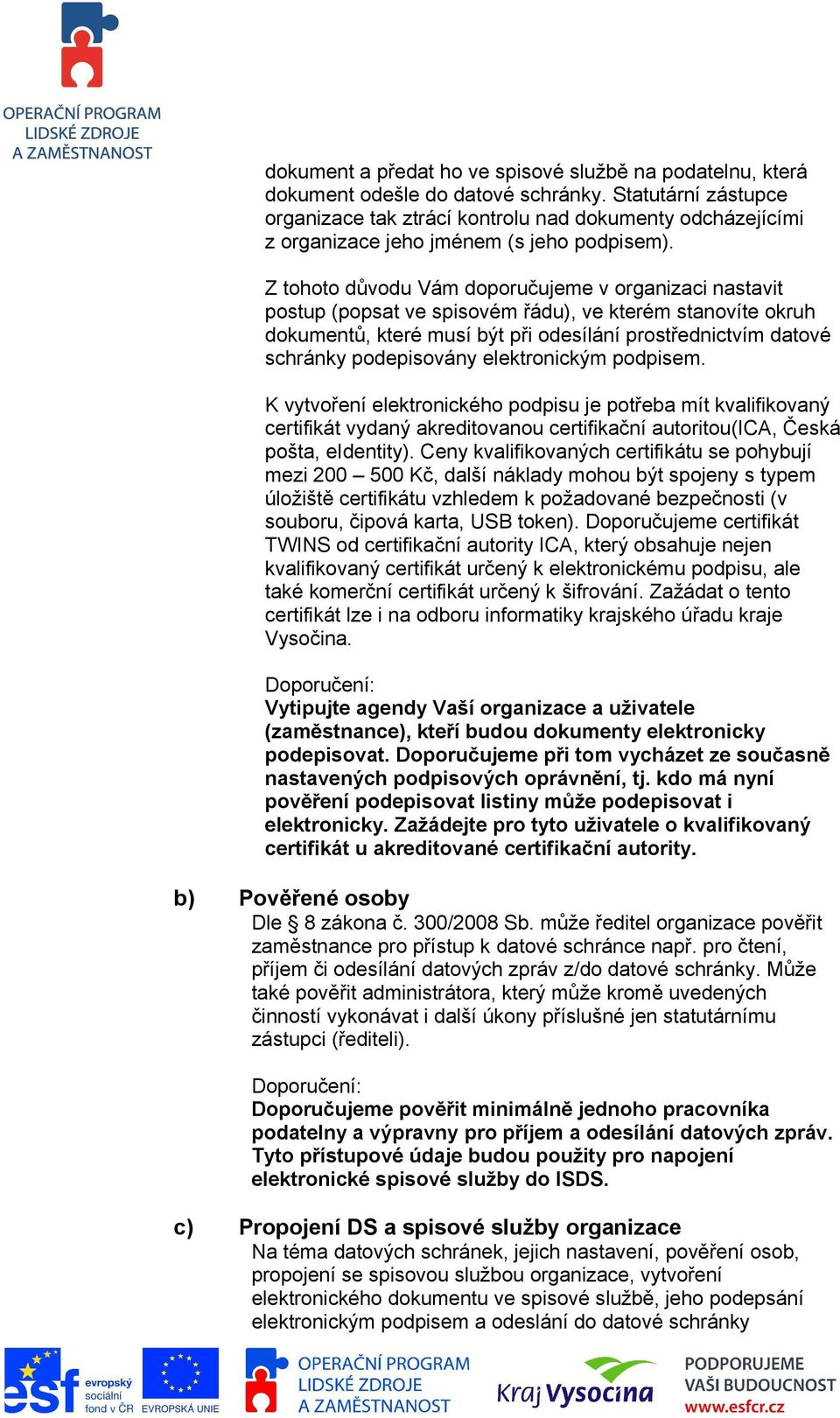 OPERAČNÍ PROGRAM
LIDSKÉ ZDROJE
A ZAMĚSTNANOST

dokument a předat ho ve spisové službě na podatelnu, která dokument odešle do datové schránky. Statutární zástupce organizace tak ztrácí kontrolu nad dokumenty odcházejícími z organizace jeho jménem (s jeho podpisem).

Z tohoto důvodu Vám doporučujeme v organizaci nastavit postup (popsat ve spisovém řádu), ve kterém stanovíte okruh dokumentů, které musí být při odesílání prostřednictvím datové schránky podepisovány elektronickým podpisem.

K vytvoření elektronického podpisu je potřeba mít kvalifikovaný certifikát vydaný akreditovanou certifikační autoritou(ICA, Česká pošta, eIdentity). Ceny kvalifikovaných certifikátu se pohybují mezi 200 – 500 Kč, další náklady mohou být spojeny s typem úložiště certifikátu vzhledem k požadované bezpečnosti (v souboru, čipová karta, USB token). Doporučujeme certifikát TWINS od certifikační autority ICA, který obsahuje nejen kvalifikovaný certifikát určený k elektronickému podpisu, ale také komerční certifikát určený k šifrování. Zažádat o tento certifikát lze i na odboru informatiky krajského úřadu kraje Vysočina.

Doporučení:
Vytipujte agendy Vaší organizace a uživatele (zaměstnance), kteří budou dokumenty elektronicky podepisovat. Doporučujeme při tom vycházet ze současně nastavených podpisových oprávnění, tj. kdo má nyní pověření podepisovat listiny může podepisovat i elektronicky. Zažádejte pro tyto uživatele o kvalifikovaný certifikát u akreditované certifikační autority.

b) Pověřené osoby
Dle § 8 zákona č. 300/2008 Sb. může ředitel organizace pověřit zaměstnance pro přístup k datové schránce např. pro čtení, příjem či odesílání datových zpráv z/do datové schránky. Může také pověřit administrátora, který může kromě uvedených činností vykonávat i další úkony příslušné jen statutárnímu zástupci (řediteli).

Doporučení:
Doporučujeme pověřit minimálně jednoho pracovníka podatelny a výpravny pro příjem a odesílání datových zpráv. Tyto přístupové údaje budou použity pro napojení elektronické spisové služby do ISDS.

c) Propojení DS a spisové služby organizace
Na téma datových schránek, jejich nastavení, pověření osob, propojení se spisovou službou organizace, vytvoření elektronického dokumentu ve spisové službě, jeho podepsání elektronickým podpisem a odeslání do datové schránky

esf evropský sociální fond v ČR EVROPSKÁ UNIE OPERAČNÍ PROGRAM LIDSKÉ ZDROJE A ZAMĚSTNANOST Kraj Vysočina PODPORUJEME VAŠI BUDOUCNOST www.esfcr.cz